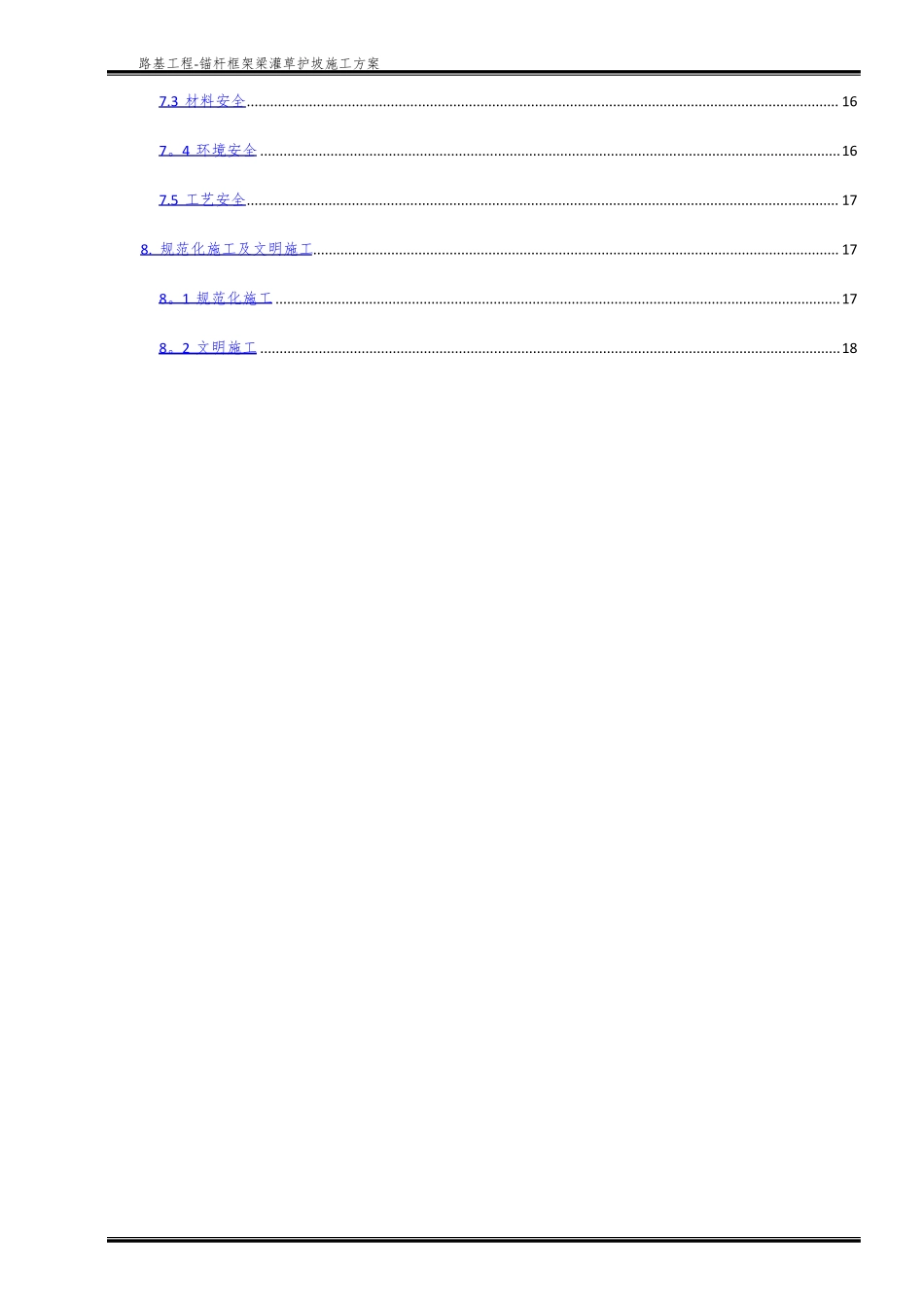 路基工程-锚杆框架梁灌草护坡施工方案

7.3 材料安全 16

7。4 环境安全 16

7.5 工艺安全 17

8. 规范化施工及文明施工 17

8。1 规范化施工 17

8。2 文明施工 18